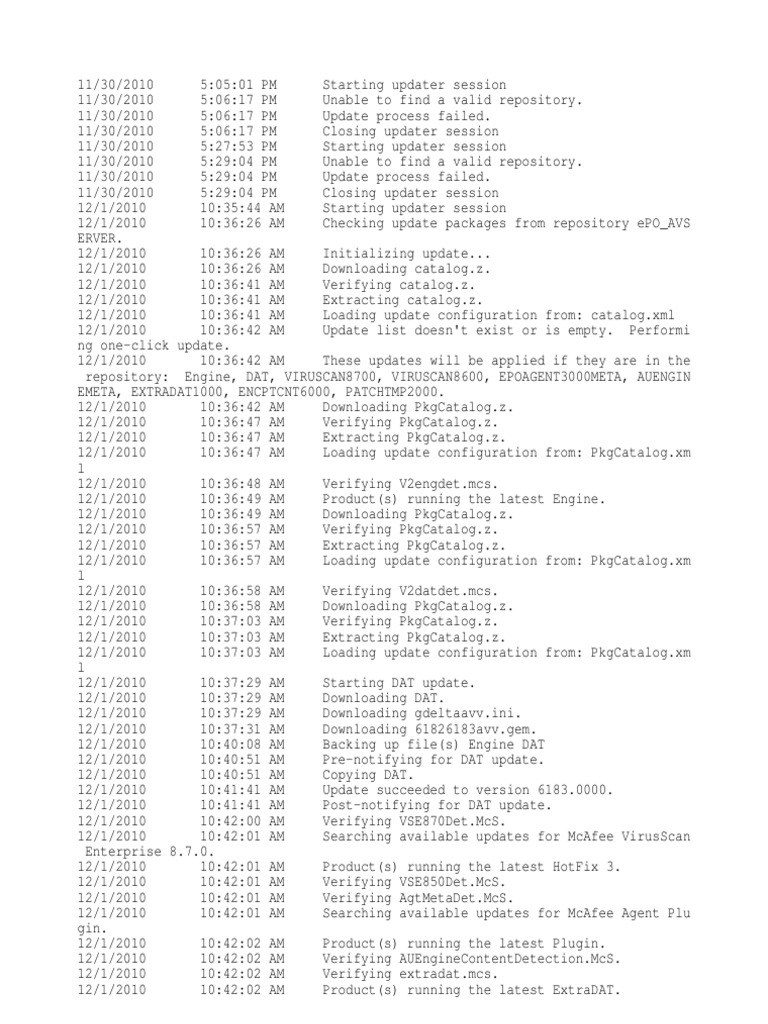 11/30/2010 5:05:01 PM Starting updater session
11/30/2010 5:06:17 PM Unable to find a valid repository.
11/30/2010 5:06:17 PM Update process failed.
11/30/2010 5:06:17 PM Closing updater session
11/30/2010 5:27:53 PM Starting updater session
11/30/2010 5:29:04 PM Unable to find a valid repository.
11/30/2010 5:29:04 PM Update process failed.
11/30/2010 5:29:04 PM Closing updater session
12/1/2010 10:35:44 AM Starting updater session
12/1/2010 10:36:26 AM Checking update packages from repository ePO_AVSERVER.
12/1/2010 10:36:26 AM Initializing update...
12/1/2010 10:36:26 AM Downloading catalog.z.
12/1/2010 10:36:41 AM Verifying catalog.z.
12/1/2010 10:36:41 AM Extracting catalog.z.
12/1/2010 10:36:41 AM Loading update configuration from: catalog.xml
12/1/2010 10:36:42 AM Update list doesn't exist or is empty. Performing one-click update.
12/1/2010 10:36:42 AM These updates will be applied if they are in the repository: Engine, DAT, VIRUSCAN8700, VIRUSCAN8600, EPOAGENT3000META, AUENGINEMETA, EXTRADAT1000, ENCPTCNT6000, PATCHTMP2000.
12/1/2010 10:36:42 AM Downloading PkgCatalog.z.
12/1/2010 10:36:47 AM Verifying PkgCatalog.z.
12/1/2010 10:36:47 AM Extracting PkgCatalog.z.
12/1/2010 10:36:47 AM Loading update configuration from: PkgCatalog.xml
12/1/2010 10:36:48 AM Verifying V2engdet.mcs.
12/1/2010 10:36:49 AM Product(s) running the latest Engine.
12/1/2010 10:36:49 AM Downloading PkgCatalog.z.
12/1/2010 10:36:57 AM Verifying PkgCatalog.z.
12/1/2010 10:36:57 AM Extracting PkgCatalog.z.
12/1/2010 10:36:57 AM Loading update configuration from: PkgCatalog.xml
12/1/2010 10:36:58 AM Verifying V2datdet.mcs.
12/1/2010 10:36:58 AM Downloading PkgCatalog.z.
12/1/2010 10:37:03 AM Verifying PkgCatalog.z.
12/1/2010 10:37:03 AM Extracting PkgCatalog.z.
12/1/2010 10:37:03 AM Loading update configuration from: PkgCatalog.xml
12/1/2010 10:37:29 AM Starting DAT update.
12/1/2010 10:37:29 AM Downloading DAT.
12/1/2010 10:37:29 AM Downloading gdeltaavv.ini.
12/1/2010 10:37:31 AM Downloading 61826183avv.gem.
12/1/2010 10:40:08 AM Backing up file(s) Engine DAT
12/1/2010 10:40:51 AM Pre-notifying for DAT update.
12/1/2010 10:40:51 AM Copying DAT.
12/1/2010 10:41:41 AM Update succeeded to version 6183.0000.
12/1/2010 10:41:41 AM Post-notifying for DAT update.
12/1/2010 10:42:00 AM Verifying VSE870Det.McS.
12/1/2010 10:42:01 AM Searching available updates for McAfee VirusScan Enterprise 8.7.0.
12/1/2010 10:42:01 AM Product(s) running the latest HotFix 3.
12/1/2010 10:42:01 AM Verifying VSE850Det.McS.
12/1/2010 10:42:01 AM Verifying AgtMetaDet.McS.
12/1/2010 10:42:01 AM Searching available updates for McAfee Agent Plugin.
12/1/2010 10:42:02 AM Product(s) running the latest Plugin.
12/1/2010 10:42:02 AM Verifying AUEngineContentDetection.McS.
12/1/2010 10:42:02 AM Verifying extradat.mcs.
12/1/2010 10:42:02 AM Product(s) running the latest ExtraDAT.